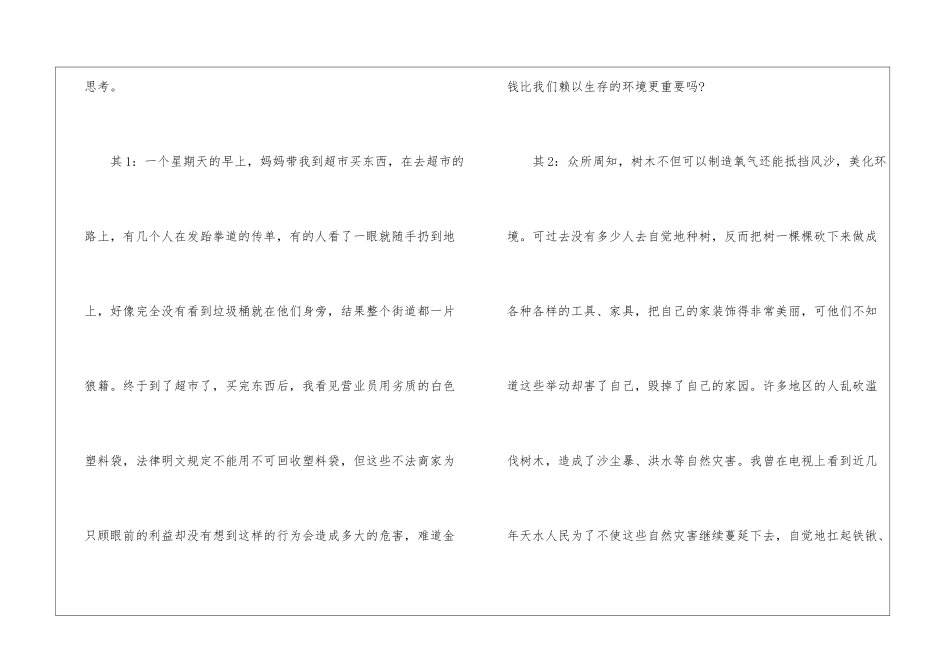 思考。

其1：一个星期天的早上，妈妈带我到超市买东西，在去超市的路上，有几个人在发跆拳道的传单，有的人看了一眼就随手扔到地上，好像完全没有看到垃圾桶就在他们身旁，结果整个街道都一片狼籍。终于到了超市了，买完东西后，我看见营业员用劣质的白色塑料袋，法律明文规定不能用不可回收塑料袋，但这些不法商家为只顾眼前的利益却没有想到这样的行为会造成多大的危害，难道金

钱比我们赖以生存的环境更重要吗?

其2：众所周知，树木不但可以制造氧气还能抵挡风沙，美化环境。可过去没有多少人去自觉地种树，反而把树一棵棵砍下来做成各种各样的工具、家具，把自己的家装饰得非常美丽，可他们不知道这些举动却害了自己，毁掉了自己的家园。许多地区的人乱砍滥伐树木，造成了沙尘暴、洪水等自然灾害。我曾在电视上看到近几年天水人民为了不使这些自然灾害继续蔓延下去，自觉地扛起铁锹、